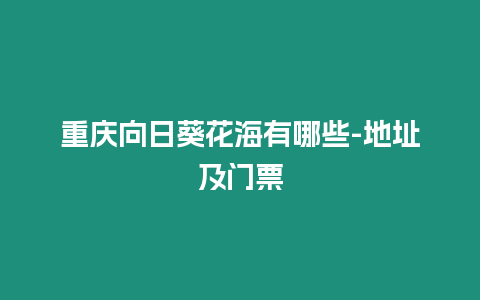 重庆向日葵花海有哪些-地址及门票